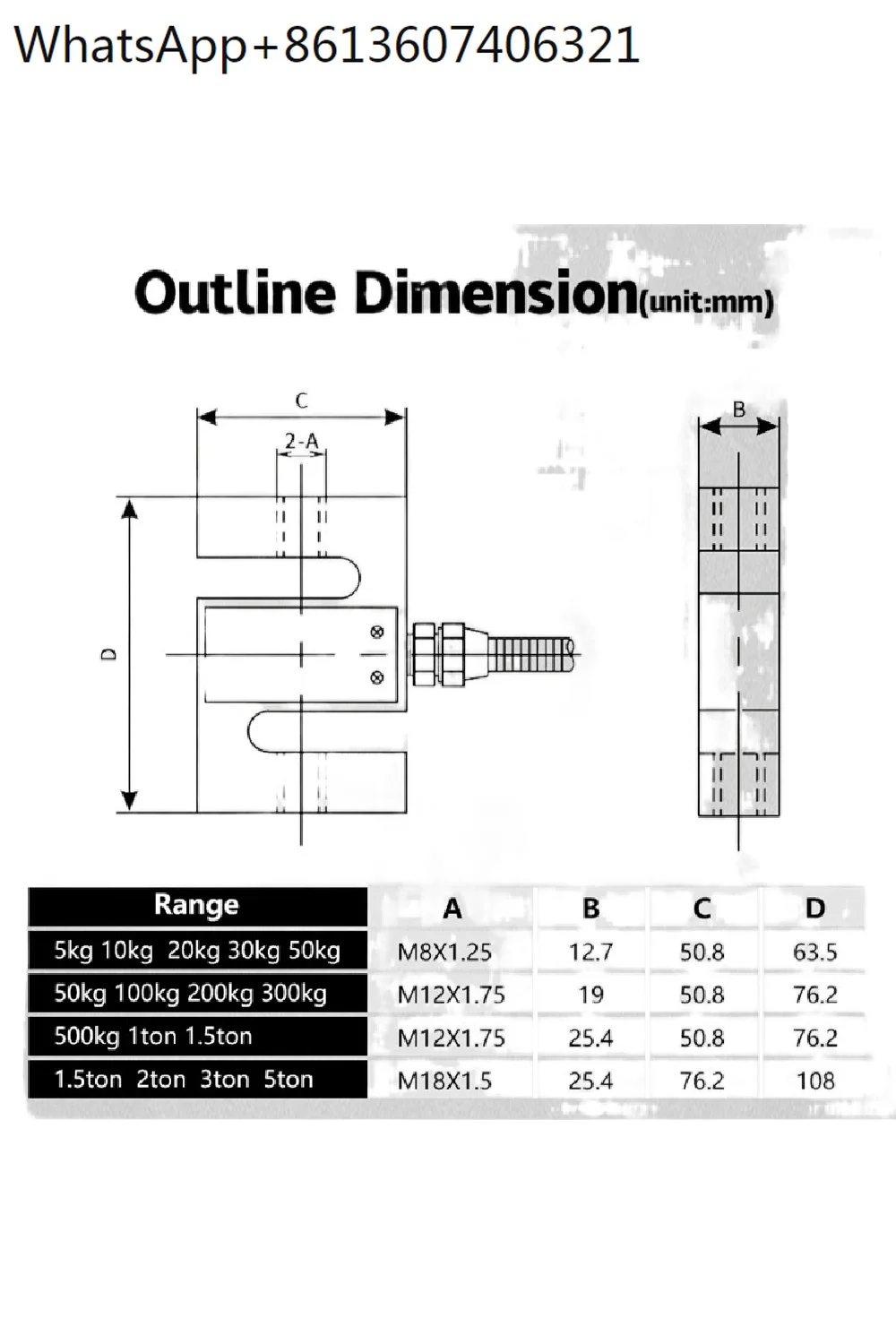 WhatsApp+8613607406321

Outline Dimension(unit:mm)

C

2-A

D

B

| Range | A | B | C | D |
|---|---|---|---|---|
| 5kg 10kg 20kg 30kg 50kg | M8X1.25 | 12.7 | 50.8 | 63.5 |
| 50kg 100kg 200kg 300kg | M12X1.75 | 19 | 50.8 | 76.2 |
| 500kg 1ton 1.5ton | M12X1.75 | 25.4 | 50.8 | 76.2 |
| 1.5ton 2ton 3ton 5ton | M18X1.5 | 25.4 | 76.2 | 108 |